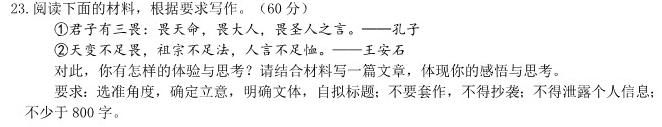 23. 阅读下面的材料，根据要求写作。（60 分）

①君子有三畏：畏天命，畏大人，畏圣人之言。——孔子

②天变不足畏，祖宗不足法，人言不足恤。——王安石

对此，你有怎样的体验与思考？请结合材料写一篇文章，体现你的感悟与思考。

要求：选准角度，确定立意，明确文体，自拟标题；不要套作，不得抄袭；不得泄露个人信息；不少于 800 字。